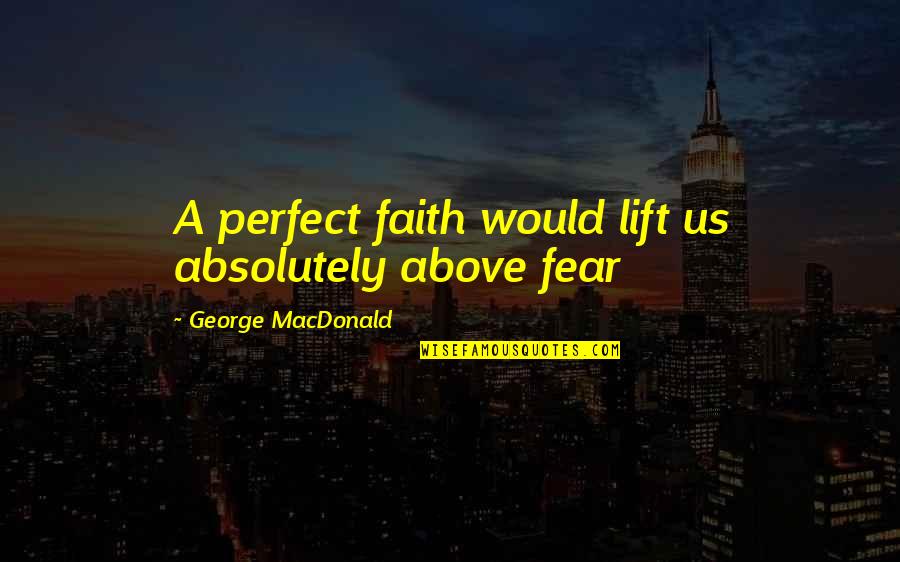 A perfect faith would lift us absolutely above fear

~ George MacDonald

WISEFAMOUSQUOTES.COM